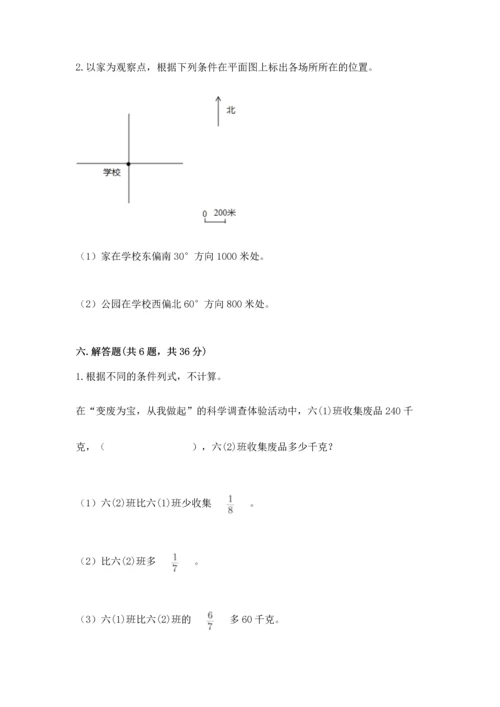 2. 以家为观察点，根据下列条件在平面图上标出各场所所在的位置。

北

学校

0 200米

（1）家在学校东偏南 30° 方向 1000 米处。

（2）公园在学校西偏北 60° 方向 800 米处。

六. 解答题(共 6 题，共 36 分)

1. 根据不同的条件列式，不计算。

在“变废为宝，从我做起”的科学调查体验活动中，六(1)班收集废品 240 千克，（ ），六(2)班收集废品多少千克？

（1）六(2)班比六(1)班少收集 $\frac{1}{8}$ 。

（2）比六(2)班多 $\frac{1}{7}$ 。

（3）六(1)班比六(2)班的 $\frac{6}{7}$ 多 60 千克。